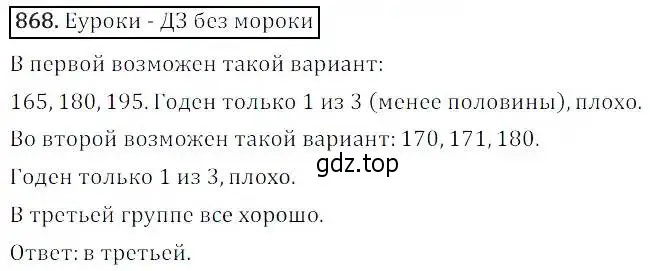 868. Еуроки - ДЗ без мороки

В первой возможен такой вариант:

165, 180, 195. Годен только 1 из 3 (менее половины), плохо.

Во второй возможен такой вариант: 170, 171, 180.

gdz.top

Годен только 1 из 3, плохо.

В третьей группе все хорошо.

Ответ: в третьей.